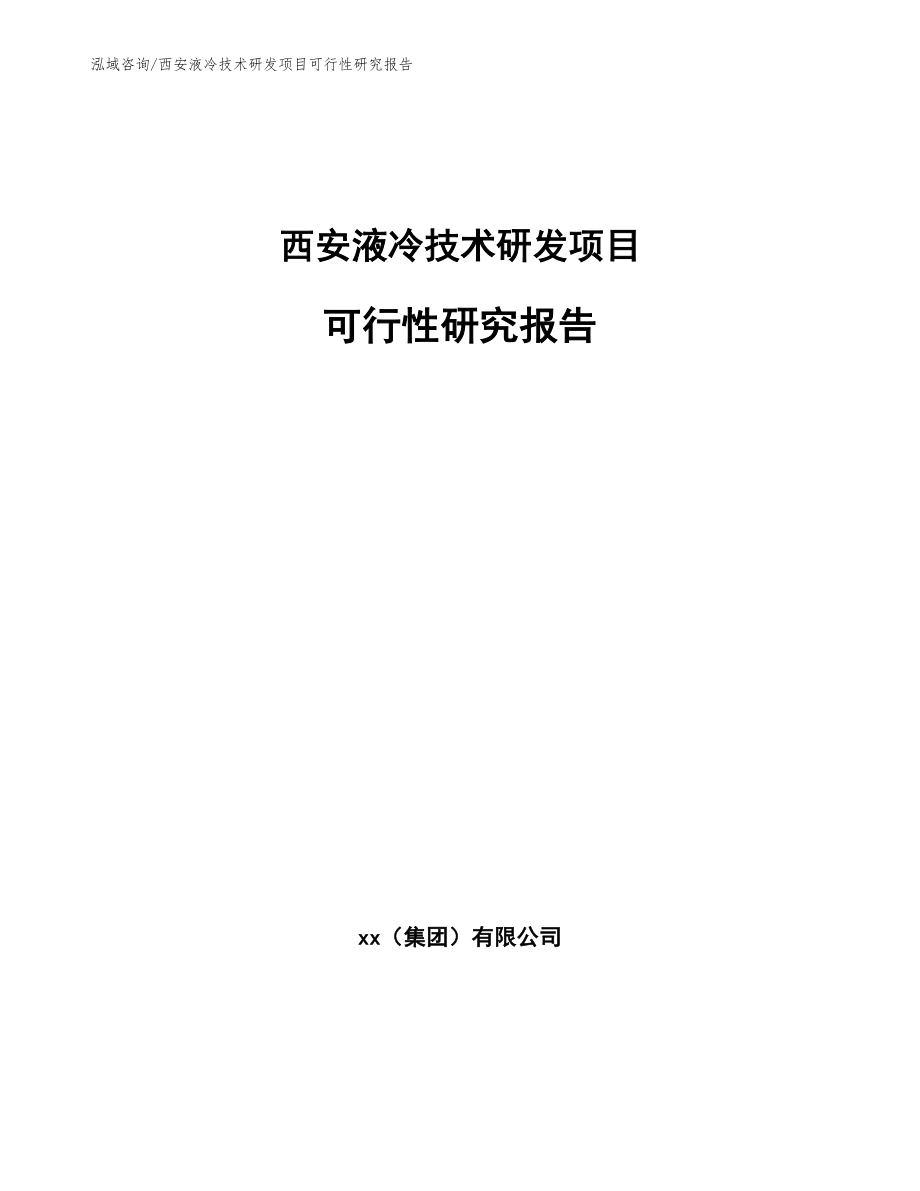 泓域咨询/西安液冷技术研发项目可行性研究报告

西安液冷技术研发项目

可行性研究报告

xx（集团）有限公司